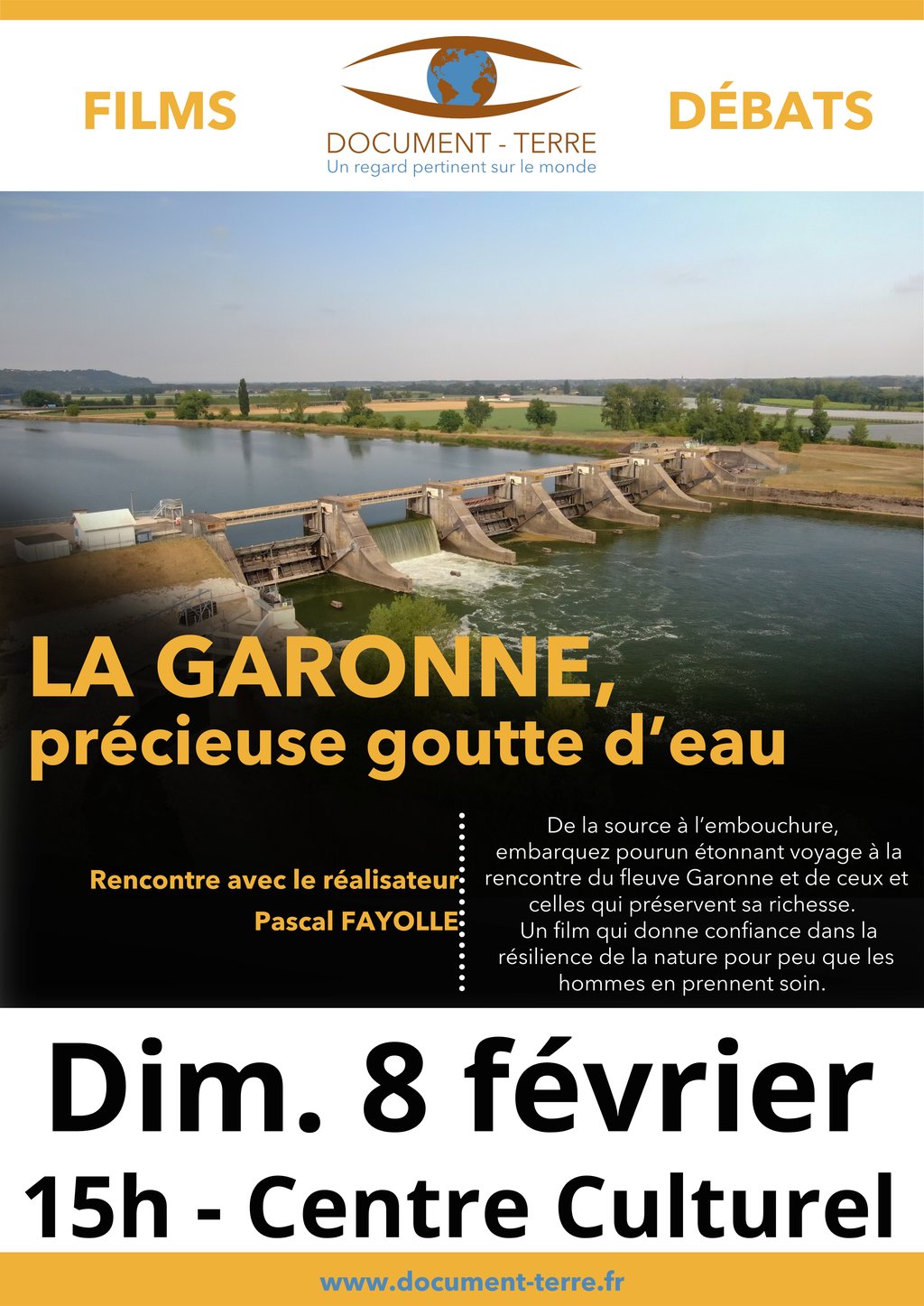 FILMS

DOCUMENT - TERRE
Un regard pertinent sur le monde

DÉBATS

LA GARONNE,
précieuse goutte d'eau

Rencontre avec le réalisateur
Pascal FAYOLLE

De la source à l'embouchure, embarquez pourun étonnant voyage à la rencontre du fleuve Garonne et de ceux et celles qui préservent sa richesse.
Un film qui donne confiance dans la résilience de la nature pour peu que les hommes en prennent soin.

Dim. 8 février
15h - Centre Culturel

www.document-terre.fr